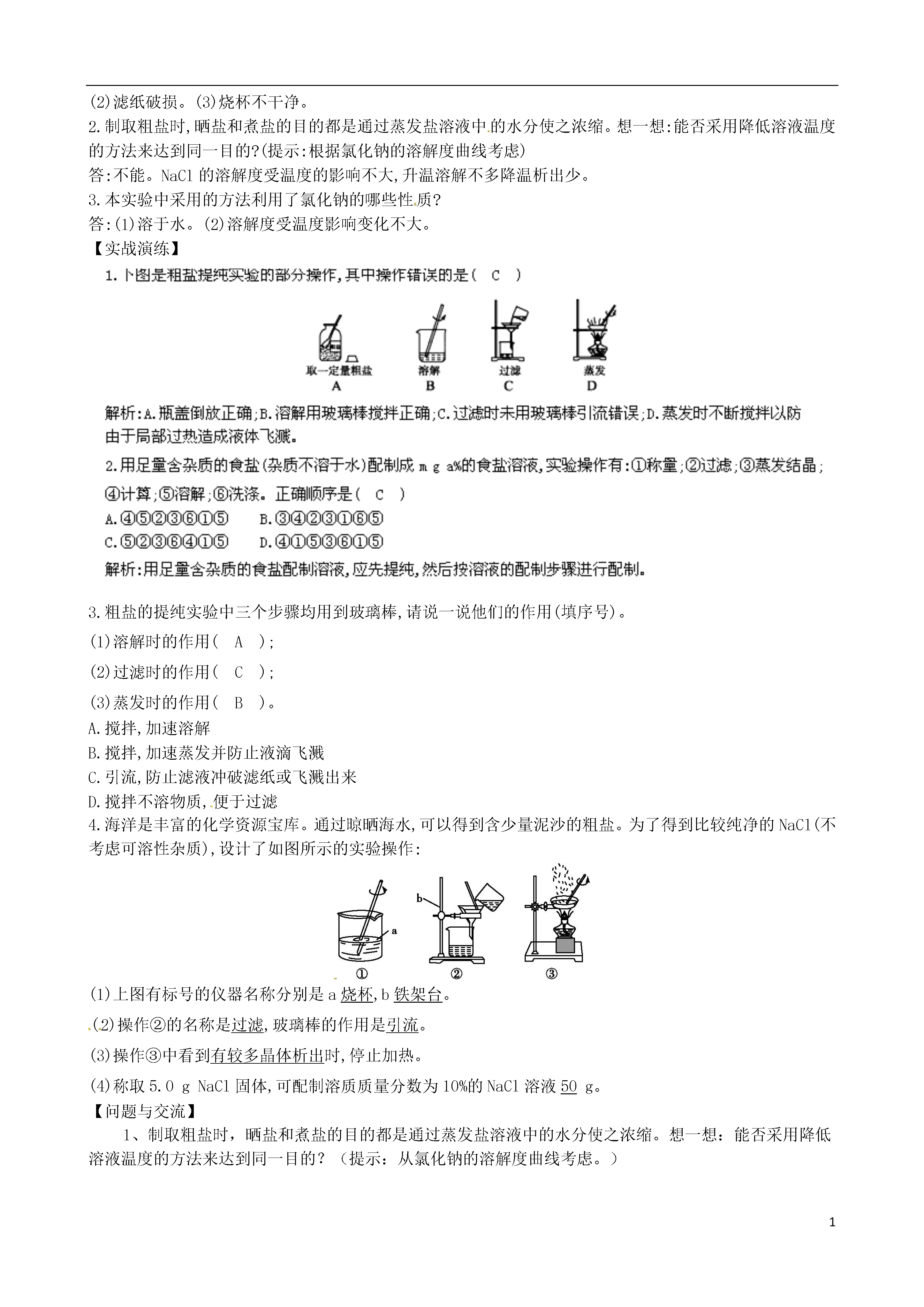 (2)滤纸破损。(3)烧杯不干净。
2.制取粗盐时,晒盐和煮盐的目的都是通过蒸发盐溶液中的水分使之浓缩。想一想:能否采用降低溶液温度的方法来达到同一目的?(提示:根据氯化钠的溶解度曲线考虑)
答:不能。NaCl 的溶解度受温度的影响不大,升温溶解不多降温析出少。
3.本实验中采用的方法利用了氯化钠的哪些性质?
答:(1)溶于水。(2)溶解度受温度影响变化不大。
【实战演练】
1.下图是粗盐提纯实验的部分操作,其中操作错误的是( C )

取一定量粗盐 A　溶解 B　过滤 C　蒸发 D

解析:A.瓶盖倒放正确;B.溶解用玻璃棒搅拌正确;C.过滤时未用玻璃棒引流错误;D.蒸发时不断搅拌以防由于局部过热造成液体飞溅。
2.用足量含杂质的食盐(杂质不溶于水)配制成 m g a%的食盐溶液,实验操作有:①称量;②过滤;③蒸发结晶;④计算;⑤溶解;⑥洗涤。正确顺序是( C )
A.④⑤②③⑥①⑤　B.③④②③①⑥⑤
C.⑤②③⑥④①⑤　D.④①⑤③⑥①⑤
解析:用足量含杂质的食盐配制溶液,应先提纯,然后按溶液的配制步骤进行配制。

3.粗盐的提纯实验中三个步骤均用到玻璃棒,请说一说他们的作用(填序号)。
(1)溶解时的作用( A );
(2)过滤时的作用( C );
(3)蒸发时的作用( B )。
A.搅拌,加速溶解
B.搅拌,加速蒸发并防止液滴飞溅
C.引流,防止滤液冲破滤纸或飞溅出来
D.搅拌不溶物质,便于过滤
4.海洋是丰富的化学资源宝库。通过晾晒海水,可以得到含少量泥沙的粗盐。为了得到比较纯净的 NaCl(不考虑可溶性杂质),设计了如图所示的实验操作:

a　b　①　②　③

(1)上图有标号的仪器名称分别是 a 烧杯,b 铁架台。
(2)操作②的名称是过滤,玻璃棒的作用是引流。
(3)操作③中看到有较多晶体析出时,停止加热。
(4)称取 5.0 g NaCl 固体,可配制溶质质量分数为 10%的 NaCl 溶液 50 g。
【问题与交流】
1、制取粗盐时，晒盐和煮盐的目的都是通过蒸发盐溶液中的水分使之浓缩。想一想：能否采用降低溶液温度的方法来达到同一目的？（提示：从氯化钠的溶解度曲线考虑。）

1